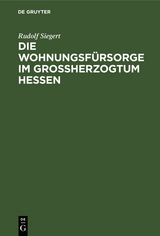 DE GRUYTER

Rudolf Siegert

DIE WOHNUNGSFÜRSORGE IM GROSSHERZOGTUM HESSEN

DE
G